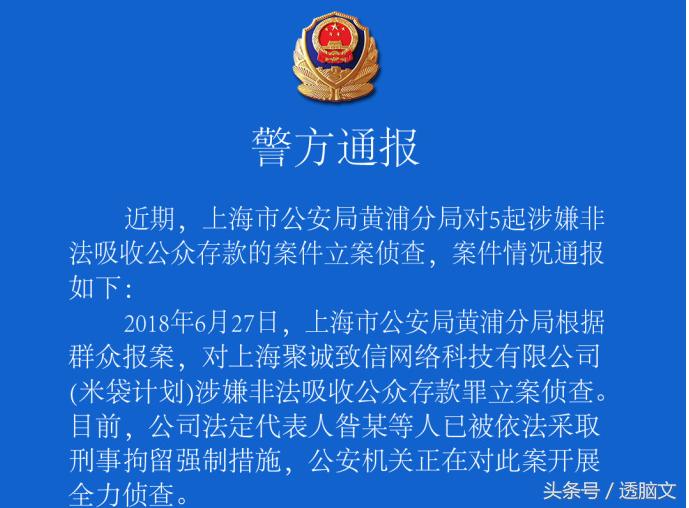 警方通报

近期，上海市公安局黄浦分局对5起涉嫌非法吸收公众存款的案件立案侦查，案件情况通报如下：

2018年6月27日，上海市公安局黄浦分局根据群众报案，对上海聚诚致信网络科技有限公司(米袋计划)涉嫌非法吸收公众存款罪立案侦查。目前，公司法定代表人昝某等人已被依法采取刑事拘留强制措施，公安机关正在对此案开展全力侦查。

头条号 / 透脑文